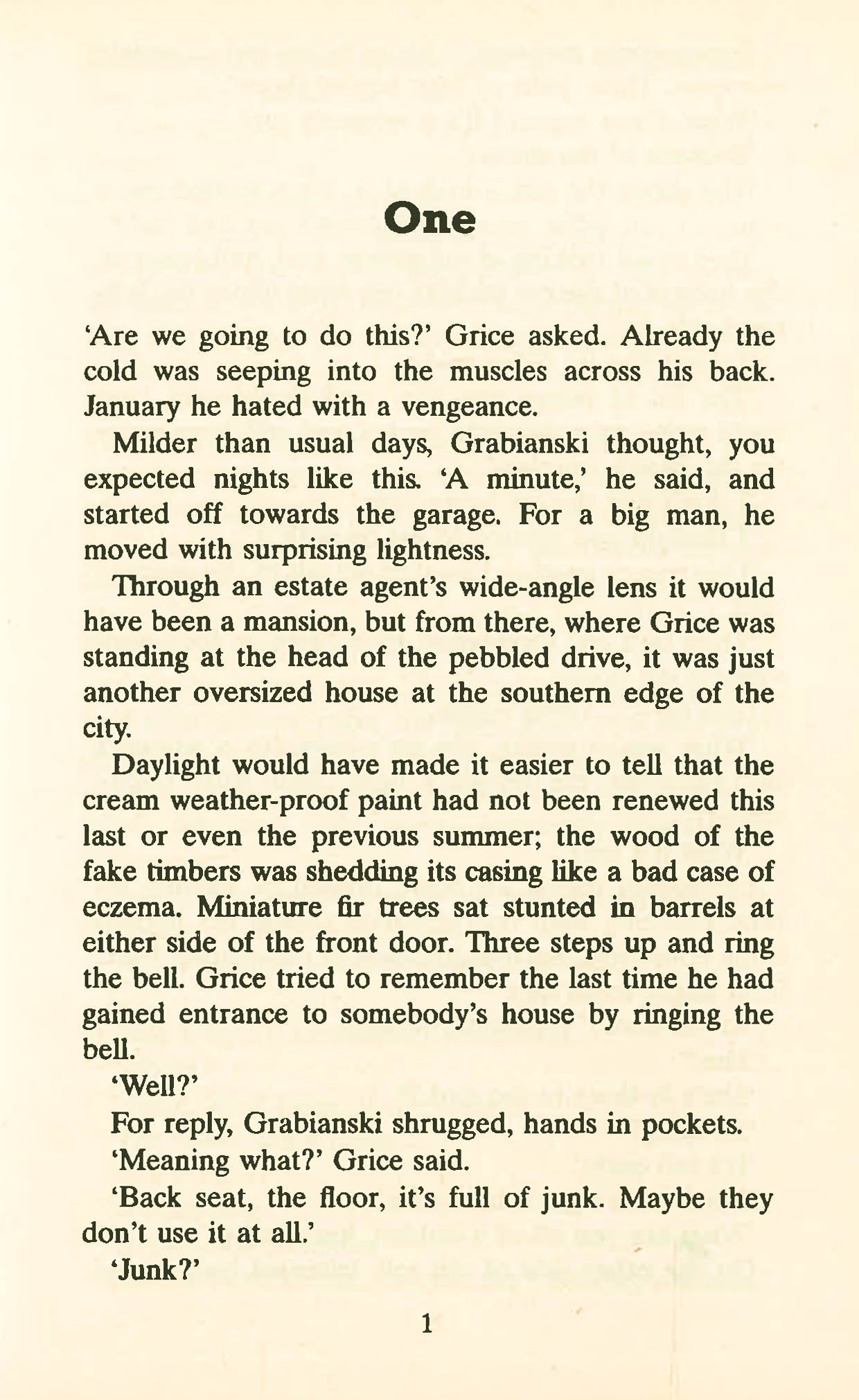 One

'Are we going to do this?' Grice asked. Already the cold was seeping into the muscles across his back. January he hated with a vengeance.

Milder than usual days, Grabianski thought, you expected nights like this. 'A minute,' he said, and started off towards the garage. For a big man, he moved with surprising lightness.

Through an estate agent's wide-angle lens it would have been a mansion, but from there, where Grice was standing at the head of the pebbled drive, it was just another oversized house at the southern edge of the city.

Daylight would have made it easier to tell that the cream weather-proof paint had not been renewed this last or even the previous summer; the wood of the fake timbers was shedding its casing like a bad case of eczema. Miniature fir trees sat stunted in barrels at either side of the front door. Three steps up and ring the bell. Grice tried to remember the last time he had gained entrance to somebody's house by ringing the bell.

'Well?'

For reply, Grabianski shrugged, hands in pockets.

'Meaning what?' Grice said.

'Back seat, the floor, it's full of junk. Maybe they don't use it at all.'

'Junk?'

1